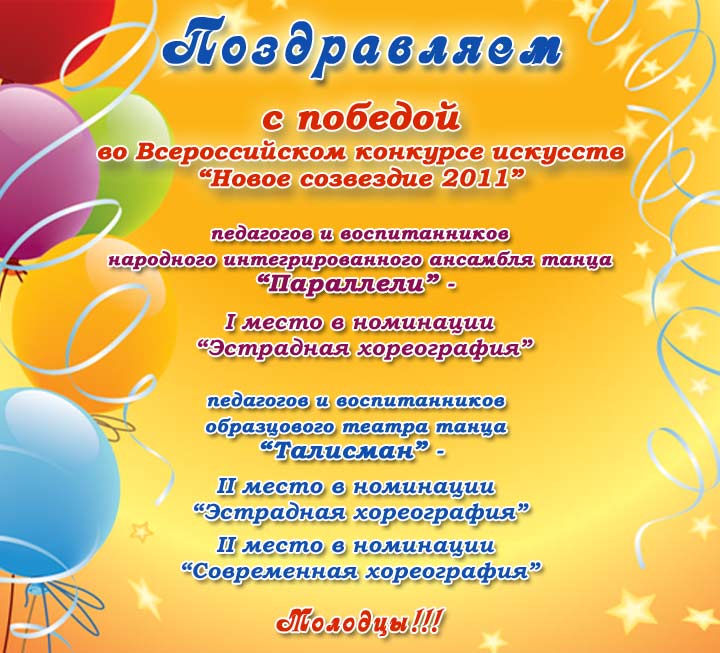 Поздравляем

с победой
во Всероссийском конкурсе искусств
"Новое созвездие 2011"

педагогов и воспитанников
народного интегрированного ансамбля танца
"Параллели" -

I место в номинации
"Эстрадная хореография"

педагогов и воспитанников
образцового театра танца
"Талисман" -

II место в номинации
"Эстрадная хореография"

II место в номинации
"Современная хореография"

Молодцы!!!